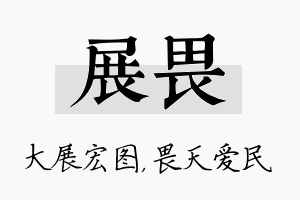 展畏

大展宏图，畏天爱民